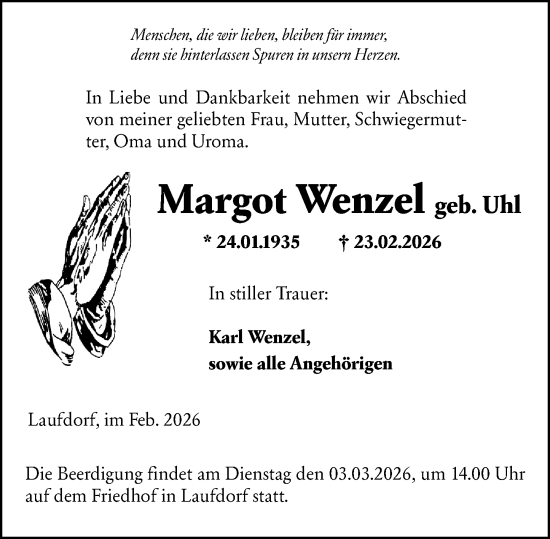 Menschen, die wir lieben, bleiben für immer,
denn sie hinterlassen Spuren in unsern Herzen.

In Liebe und Dankbarkeit nehmen wir Abschied von meiner geliebten Frau, Mutter, Schwiegermutter, Oma und Uroma.

Margot Wenzel geb. Uhl

* 24.01.1935 † 23.02.2026

In stiller Trauer:

Karl Wenzel,
sowie alle Angehörigen

Laufdorf, im Feb. 2026

Die Beerdigung findet am Dienstag den 03.03.2026, um 14.00 Uhr auf dem Friedhof in Laufdorf statt.